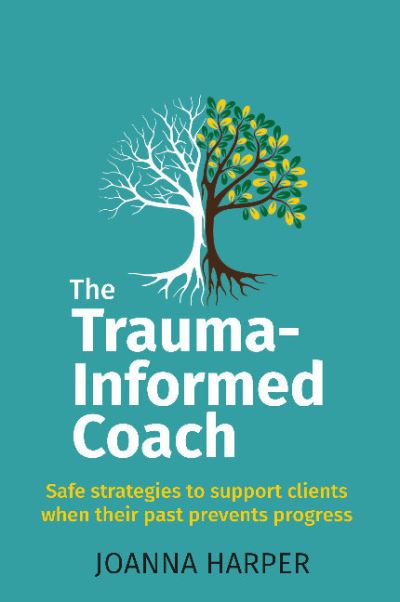 The Trauma-Informed Coach

Safe strategies to support clients when their past prevents progress

JOANNA HARPER